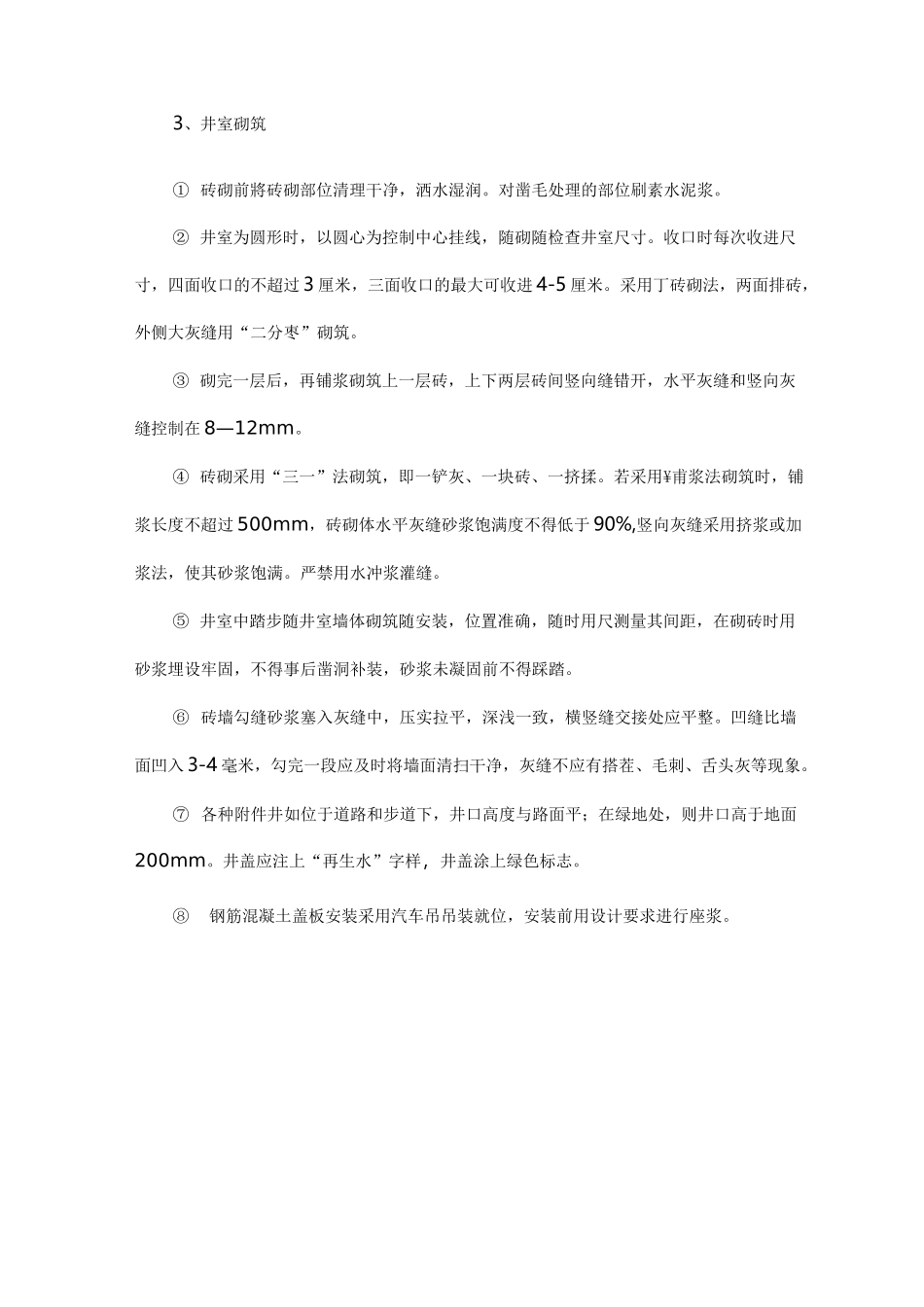 3、井室砌筑

① 砖砌前將砖砌部位清理干净，洒水湿润。对凿毛处理的部位刷素水泥浆。

② 井室为圆形时，以圆心为控制中心挂线，随砌随检查井室尺寸。收口时每次收进尺寸，四面收口的不超过3厘米，三面收口的最大可收进4-5厘米。采用丁砖砌法，两面排砖，外侧大灰缝用“二分枣”砌筑。

③ 砌完一层后，再铺浆砌筑上一层砖，上下两层砖间竖向缝错开，水平灰缝和竖向灰缝控制在8—12mm。

④ 砖砌采用“三一”法砌筑，即一铲灰、一块砖、一挤揉。若采用¥甫浆法砌筑时，铺浆长度不超过500mm，砖砌体水平灰缝砂浆饱满度不得低于90%,竖向灰缝采用挤浆或加浆法，使其砂浆饱满。严禁用水冲浆灌缝。

⑤ 井室中踏步随井室墙体砌筑随安装，位置准确，随时用尺测量其间距，在砌砖时用砂浆埋设牢固，不得事后凿洞补装，砂浆未凝固前不得踩踏。

⑥ 砖墙勾缝砂浆塞入灰缝中，压实拉平，深浅一致，横竖缝交接处应平整。凹缝比墙面凹入3-4毫米，勾完一段应及时将墙面清扫干净，灰缝不应有搭茬、毛刺、舌头灰等现象。

⑦ 各种附件井如位于道路和步道下，井口高度与路面平；在绿地处，则井口高于地面200mm。井盖应注上“再生水”字样，井盖涂上绿色标志。

⑧ 钢筋混凝土盖板安装采用汽车吊吊装就位，安装前用设计要求进行座浆。